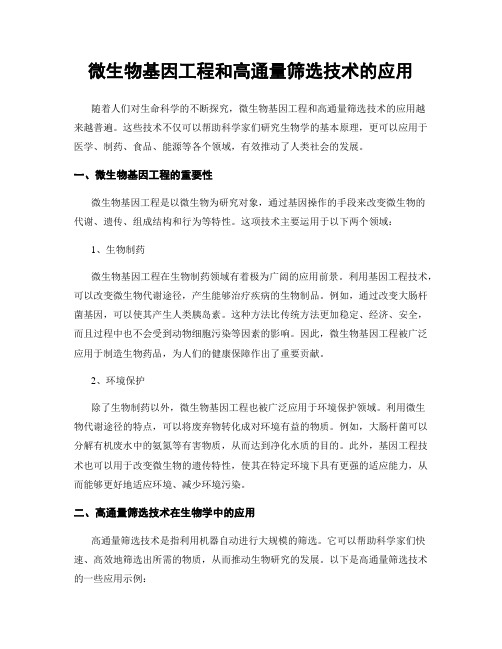 微生物基因工程和高通量筛选技术的应用

随着人们对生命科学的不断探究，微生物基因工程和高通量筛选技术的应用越来越普遍。这些技术不仅可以帮助科学家们研究生物学的基本原理，更可以应用于医学、制药、食品、能源等各个领域，有效推动了人类社会的发展。

一、微生物基因工程的重要性

微生物基因工程是以微生物为研究对象，通过基因操作的手段来改变微生物的代谢、遗传、组成结构和行为等特性。这项技术主要运用于以下两个领域：

1、生物制药

微生物基因工程在生物制药领域有着极为广阔的应用前景。利用基因工程技术，可以改变微生物代谢途径，产生能够治疗疾病的生物制品。例如，通过改变大肠杆菌基因，可以使其产生人类胰岛素。这种方法比传统方法更加稳定、经济、安全，而且过程中也不会受到动物细胞污染等因素的影响。因此，微生物基因工程被广泛应用于制造生物药品，为人们的健康保障作出了重要贡献。

2、环境保护

除了生物制药以外，微生物基因工程也被广泛应用于环境保护领域。利用微生物代谢途径的特点，可以将废弃物转化成对环境有益的物质。例如，大肠杆菌可以分解有机废水中的氨氮等有害物质，从而达到净化水质的目的。此外，基因工程技术也可以用于改变微生物的遗传特性，使其在特定环境下具有更强的适应能力，从而能够更好地适应环境、减少环境污染。

二、高通量筛选技术在生物学中的应用

高通量筛选技术是指利用机器自动进行大规模的筛选。它可以帮助科学家们快速、高效地筛选出所需的物质，从而推动生物研究的发展。以下是高通量筛选技术的一些应用示例：